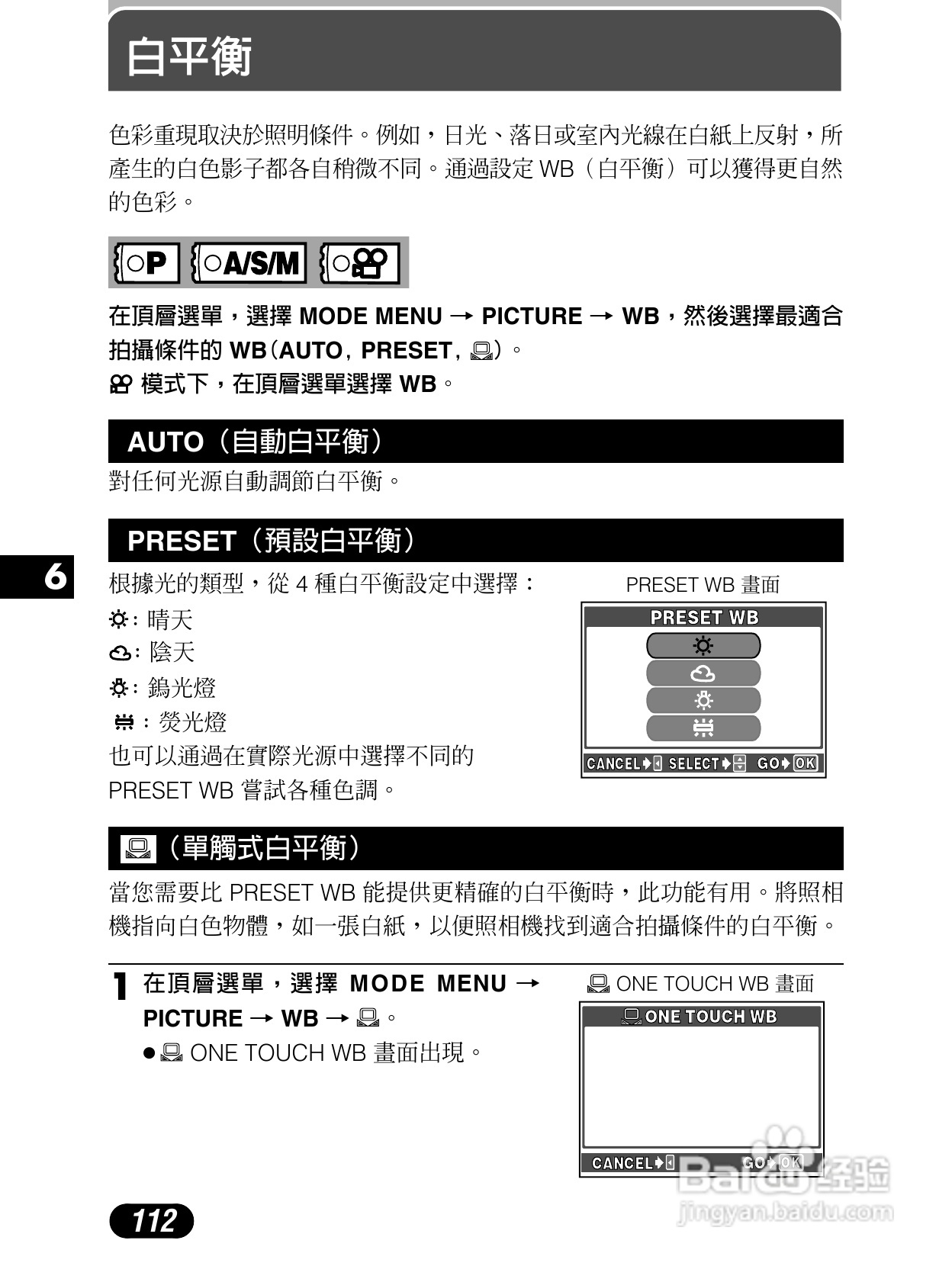 白平衡

色彩重現取決於照明條件。例如，日光、落日或室內光線在白紙上反射，所產生的白色影子都各自稍微不同。通過設定 WB（白平衡）可以獲得更自然的色彩。

P A/S/M

在頂層選單，選擇 MODE MENU → PICTURE → WB，然後選擇最適合拍攝條件的 WB（AUTO, PRESET, ）。
模式下，在頂層選單選擇 WB。

AUTO（自動白平衡）

對任何光源自動調節白平衡。

PRESET（預設白平衡）

6

根據光的類型，從 4 種白平衡設定中選擇：
: 晴天
: 陰天
: 鎢光燈
: 熒光燈
也可以通過在實際光源中選擇不同的 PRESET WB 嘗試各種色調。

PRESET WB 畫面

PRESET WB
CANCEL SELECT GO OK

（單觸式白平衡）

當您需要比 PRESET WB 能提供更精確的白平衡時，此功能有用。將照相機指向白色物體，如一張白紙，以便照相機找到適合拍攝條件的白平衡。

1 在頂層選單，選擇 MODE MENU → PICTURE → WB → 。
● ONE TOUCH WB 畫面出現。

ONE TOUCH WB 畫面

ONE TOUCH WB
CANCEL GO OK

112

Baidu 经验
jingyan.baidu.com